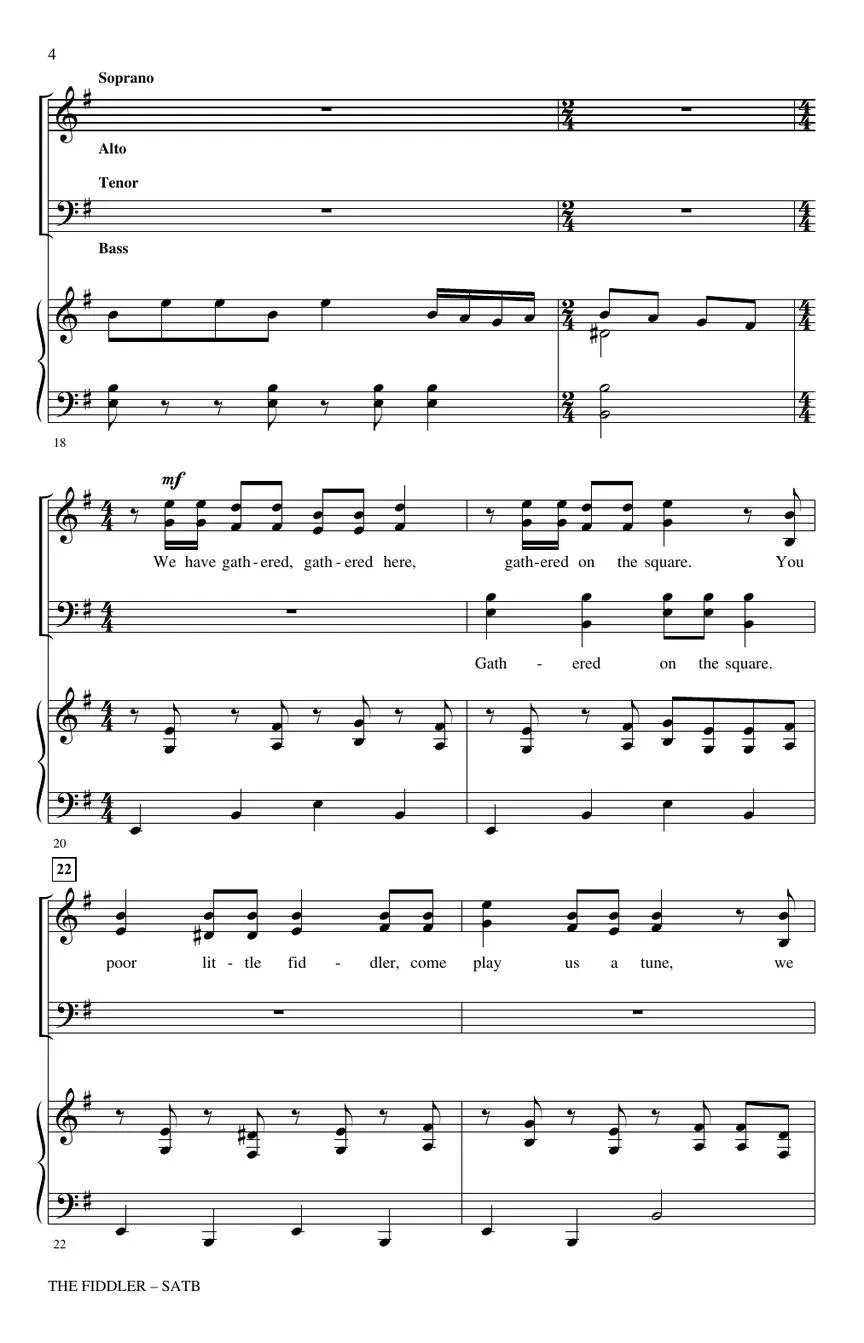 4

Soprano

Alto

Tenor

Bass

18

mf

We have gath-ered, gath-ered here, gath-ered on the square. You

Gath - ered on the square.

20

22

poor lit-tle fid - dler, come play us a tune, we

22

THE FIDDLER – SATB